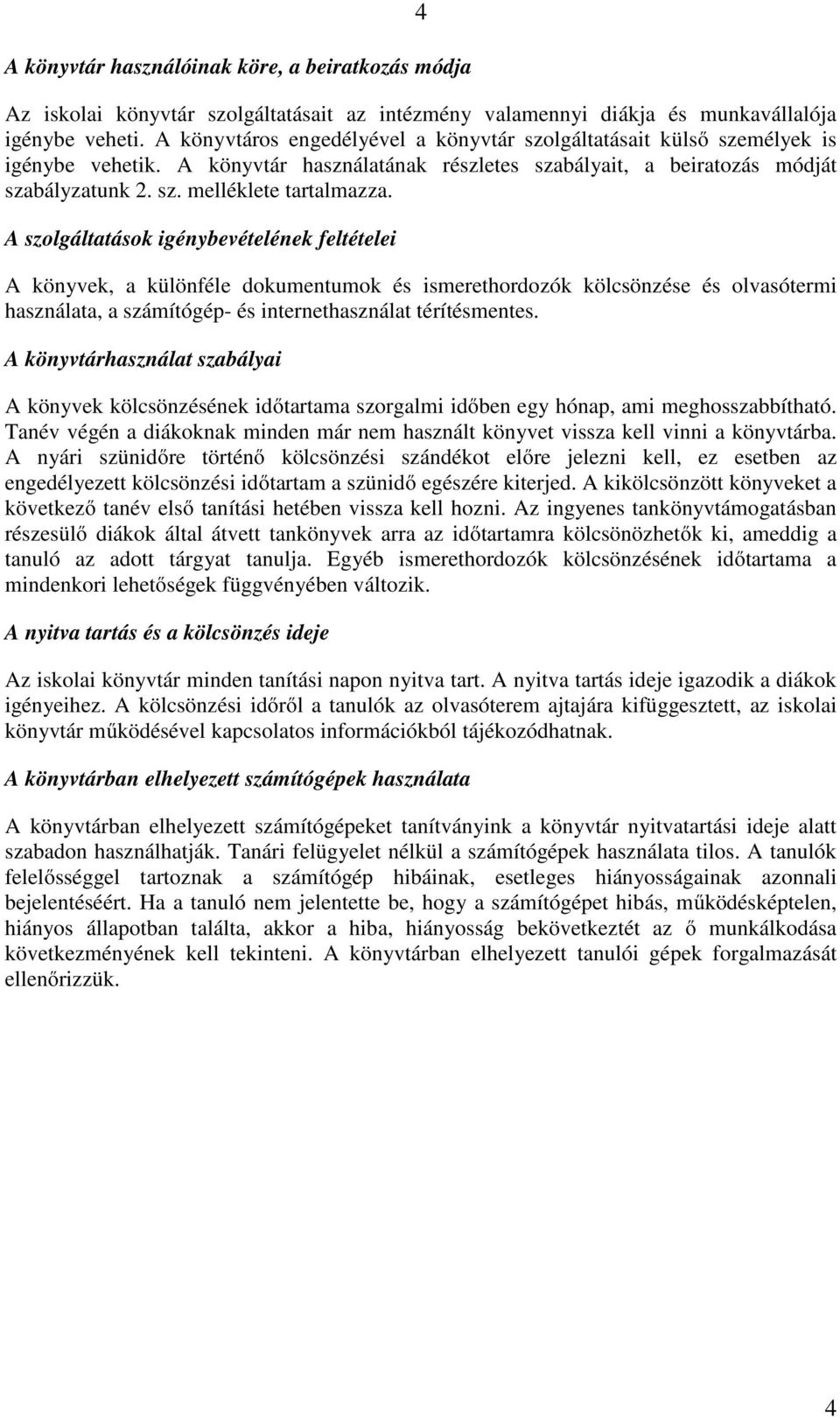 4

A könyvtár használóinak köre, a beiratkozás módja

Az iskolai könyvtár szolgáltatásait az intézmény valamennyi diákja és munkavállalója igénybe veheti. A könyvtáros engedélyével a könyvtár szolgáltatásait külső személyek is igénybe vehetik. A könyvtár használatának részletes szabályait, a beiratozás módját szabályzatunk 2. sz. melléklete tartalmazza.

A szolgáltatások igénybevételének feltételei

A könyvek, a különféle dokumentumok és ismerethordozók kölcsönzése és olvasótermi használata, a számítógép- és internethasználat térítésmentes.

A könyvtárhasználat szabályai

A könyvek kölcsönzésének időtartama szorgalmi időben egy hónap, ami meghosszabbítható. Tanév végén a diákoknak minden már nem használt könyvet vissza kell vinni a könyvtárba. A nyári szünidőre történő kölcsönzési szándékot előre jelezni kell, ez esetben az engedélyezett kölcsönzési időtartam a szünidő egészére kiterjed. A kikölcsönzött könyveket a következő tanév első tanítási hetében vissza kell hozni. Az ingyenes tankönyvtámogatásban részesülő diákok által átvett tankönyvek arra az időtartamra kölcsönözhetők ki, ameddig a tanuló az adott tárgyat tanulja. Egyéb ismerethordozók kölcsönzésének időtartama a mindenkori lehetőségek függvényében változik.

A nyitva tartás és a kölcsönzés ideje

Az iskolai könyvtár minden tanítási napon nyitva tart. A nyitva tartás ideje igazodik a diákok igényeihez. A kölcsönzési időről a tanulók az olvasóterem ajtajára kifüggesztett, az iskolai könyvtár működésével kapcsolatos információkból tájékozódhatnak.

A könyvtárban elhelyezett számítógépek használata

A könyvtárban elhelyezett számítógépeket tanítványink a könyvtár nyitvatartási ideje alatt szabadon használhatják. Tanári felügyelet nélkül a számítógépek használata tilos. A tanulók felelősséggel tartoznak a számítógép hibáinak, esetleges hiányosságainak azonnali bejelentéséért. Ha a tanuló nem jelentette be, hogy a számítógépet hibás, működésképtelen, hiányos állapotban találta, akkor a hiba, hiányosság bekövetkeztét az ő munkálkodása következményének kell tekinteni. A könyvtárban elhelyezett tanulói gépek forgalmazását ellenőrizzük.

4